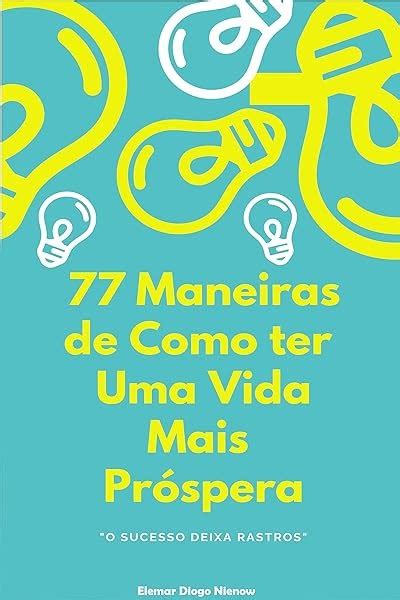 77 Maneiras de Como ter Uma Vida Mais Próspera

"O SUCESSO DEIXA RASTROS"

Elemar Diogo Nienow